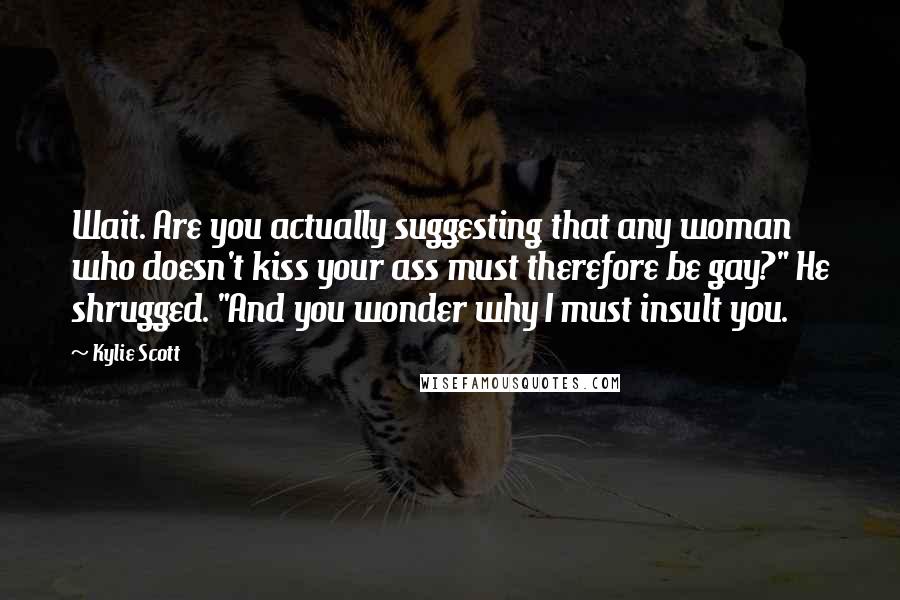 Wait. Are you actually suggesting that any woman who doesn't kiss your ass must therefore be gay?" He shrugged. "And you wonder why I must insult you.

~ Kylie Scott

WISEFAMOUSQUOTES.COM